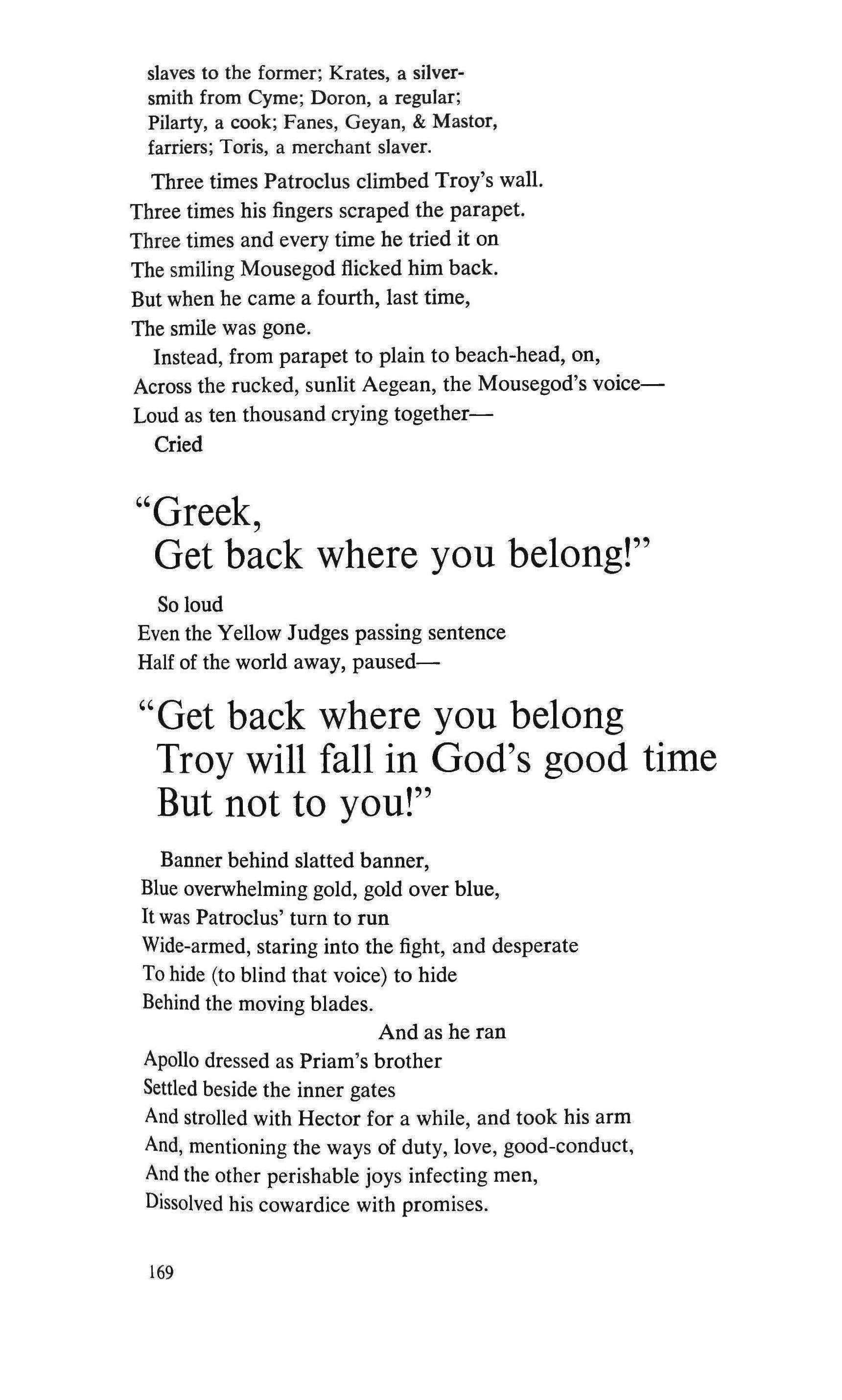 slaves to the former; Krates, a silversmith from Cyme; Doron, a regular; Pilarty, a cook; Fanes, Geyan, & Mastor, farriers; Toris, a merchant slaver.

Three times Patroclus climbed Troy's wall.
Three times his fingers scraped the parapet.
Three times and every time he tried it on
The smiling Mousegod flicked him back.
But when he came a fourth, last time,
The smile was gone.
Instead, from parapet to plain to beach-head, on,
Across the rucked, sunlit Aegean, the Mousegod's voice—
Loud as ten thousand crying together—
Cried

"Greek,
Get back where you belong!"

So loud
Even the Yellow Judges passing sentence
Half of the world away, paused—

"Get back where you belong
Troy will fall in God's good time
But not to you!"

Banner behind slatted banner,
Blue overwhelming gold, gold over blue,
It was Patroclus' turn to run
Wide-armed, staring into the fight, and desperate
To hide (to blind that voice) to hide
Behind the moving blades.
And as he ran
Apollo dressed as Priam's brother
Settled beside the inner gates
And strolled with Hector for a while, and took his arm
And, mentioning the ways of duty, love, good-conduct,
And the other perishable joys infecting men,
Dissolved his cowardice with promises.

169